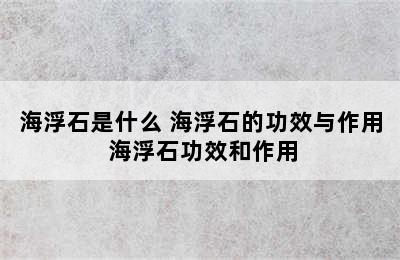 海浮石是什么 海浮石的功效与作用
海浮石功效和作用